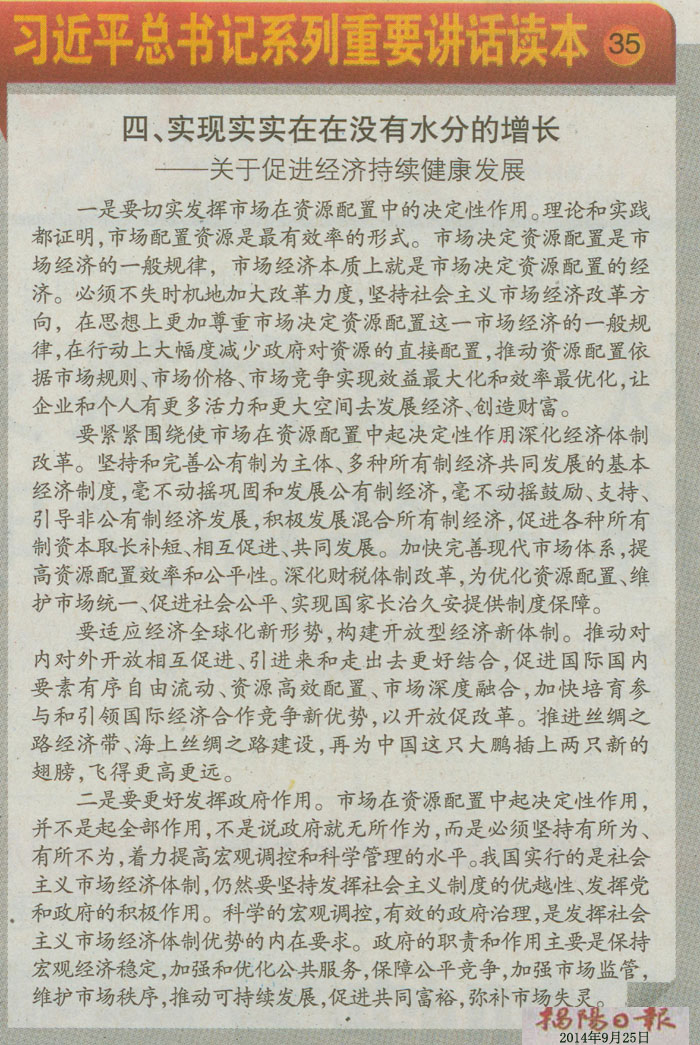 习近平总书记系列重要讲话读本 35

四、实现实实在在没有水分的增长
——关于促进经济持续健康发展

一是要切实发挥市场在资源配置中的决定性作用。理论和实践都证明，市场配置资源是最有效率的形式。市场决定资源配置是市场经济的一般规律，市场经济本质上就是市场决定资源配置的经济。必须不失时机地加大改革力度，坚持社会主义市场经济改革方向，在思想上更加尊重市场决定资源配置这一市场经济的一般规律，在行动上大幅度减少政府对资源的直接配置，推动资源配置依据市场规则、市场价格、市场竞争实现效益最大化和效率最优化，让企业和个人有更多活力和更大空间去发展经济、创造财富。

要紧紧围绕使市场在资源配置中起决定性作用深化经济体制改革。坚持和完善公有制为主体、多种所有制经济共同发展的基本经济制度，毫不动摇巩固和发展公有制经济，毫不动摇鼓励、支持、引导非公有制经济发展，积极发展混合所有制经济，促进各种所有制资本取长补短、相互促进、共同发展。加快完善现代市场体系，提高资源配置效率和公平性。深化财税体制改革，为优化资源配置、维护市场统一、促进社会公平、实现国家长治久安提供制度保障。

要适应经济全球化新形势，构建开放型经济新体制。推动对内对外开放相互促进、引进来和走出去更好结合，促进国际国内要素有序自由流动、资源高效配置、市场深度融合，加快培育参与和引领国际经济合作竞争新优势，以开放促改革。推进丝绸之路经济带、海上丝绸之路建设，再为中国这只大鹏插上两只新的翅膀，飞得更高更远。

二是要更好发挥政府作用。市场在资源配置中起决定性作用，并不是起全部作用，不是说政府就无所作为，而是必须坚持有所为、有所不为，着力提高宏观调控和科学管理的水平。我国实行的是社会主义市场经济体制，仍然要坚持发挥社会主义制度的优越性、发挥党和政府的积极作用。科学的宏观调控，有效的政府治理，是发挥社会主义市场经济体制优势的内在要求。政府的职责和作用主要是保持宏观经济稳定，加强和优化公共服务，保障公平竞争，加强市场监管，维护市场秩序，推动可持续发展，促进共同富裕，弥补市场失灵。

揭阳日报
2014年9月25日